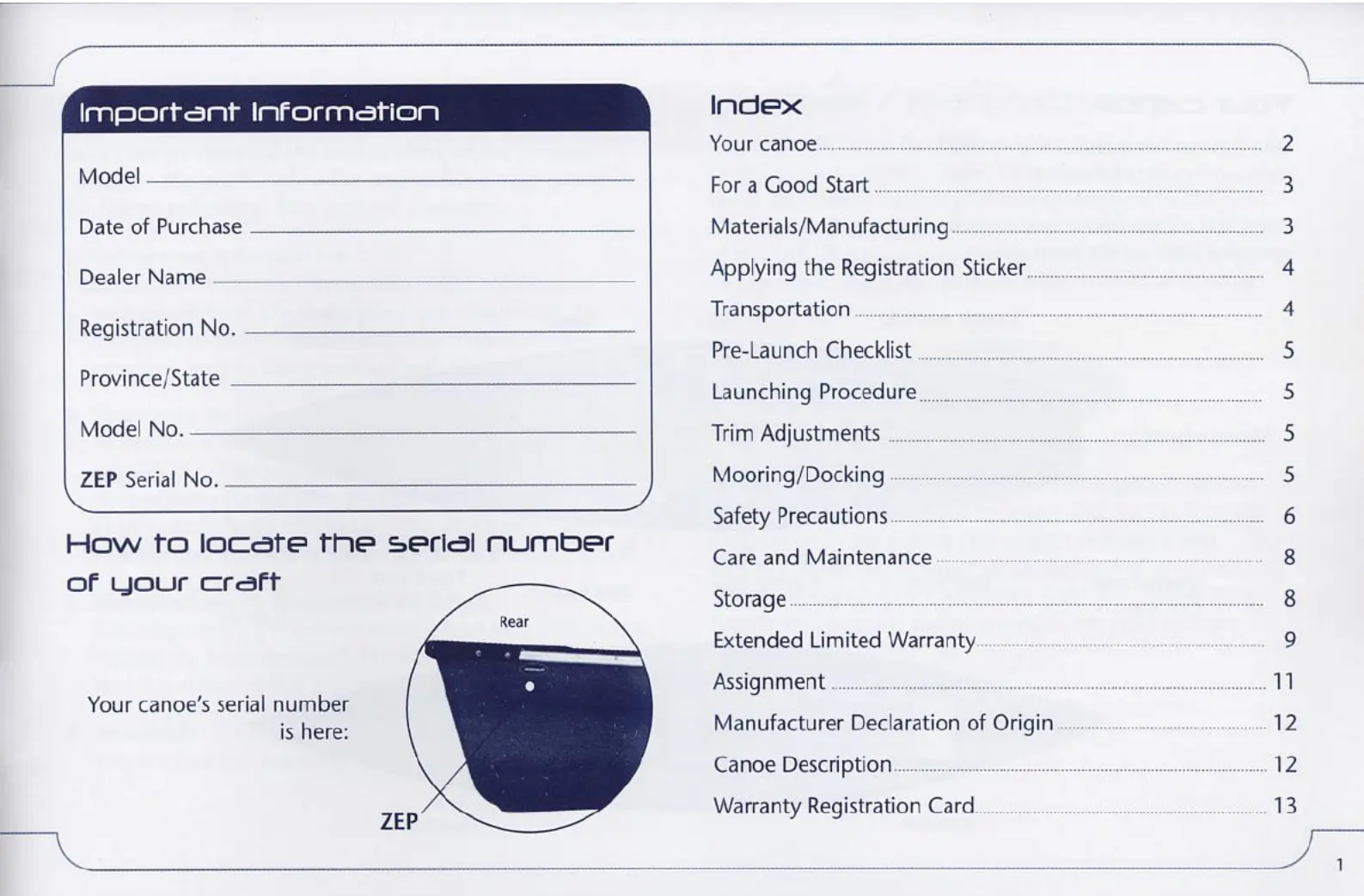 Important Information

Model

Date of Purchase

Dealer Name

Registration No.

Province/State

Model No.

ZEP Serial No.

How to locate the serial number of your craft

Your canoe's serial number is here:

Rear

ZEP

Index

Your canoe 2
For a Good Start 3
Materials/Manufacturing 3
Applying the Registration Sticker 4
Transportation 4
Pre-Launch Checklist 5
Launching Procedure 5
Trim Adjustments 5
Mooring/Docking 5
Safety Precautions 6
Care and Maintenance 8
Storage 8
Extended Limited Warranty 9
Assignment 11
Manufacturer Declaration of Origin 12
Canoe Description 12
Warranty Registration Card 13

1